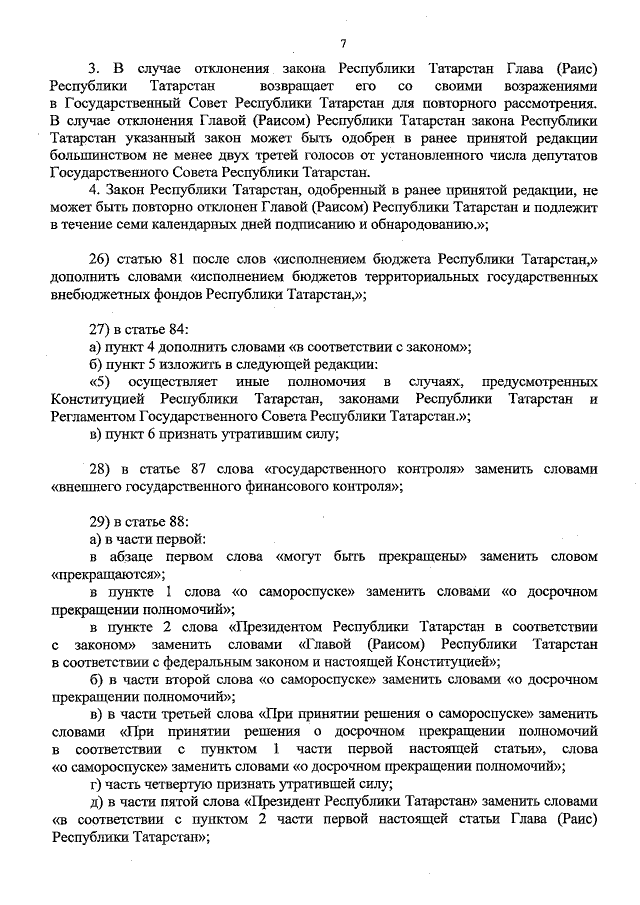 7

3. В случае отклонения закона Республики Татарстан Глава (Раис) Республики Татарстан возвращает его со своими возражениями в Государственный Совет Республики Татарстан для повторного рассмотрения. В случае отклонения Главой (Раисом) Республики Татарстан закона Республики Татарстан указанный закон может быть одобрен в ранее принятой редакции большинством не менее двух третей голосов от установленного числа депутатов Государственного Совета Республики Татарстан.

4. Закон Республики Татарстан, одобренный в ранее принятой редакции, не может быть повторно отклонен Главой (Раисом) Республики Татарстан и подлежит в течение семи календарных дней подписанию и обнародованию.»;

26) статью 81 после слов «исполнением бюджета Республики Татарстан,» дополнить словами «исполнением бюджетов территориальных государственных внебюджетных фондов Республики Татарстан,»;

27) в статье 84:

а) пункт 4 дополнить словами «в соответствии с законом»;

б) пункт 5 изложить в следующей редакции:

«5) осуществляет иные полномочия в случаях, предусмотренных Конституцией Республики Татарстан, законами Республики Татарстан и Регламентом Государственного Совета Республики Татарстан.»;

в) пункт 6 признать утратившим силу;

28) в статье 87 слова «государственного контроля» заменить словами «внешнего государственного финансового контроля»;

29) в статье 88:

а) в части первой:

в абзаце первом слова «могут быть прекращены» заменить словом «прекращаются»;

в пункте 1 слова «о самороспуске» заменить словами «о досрочном прекращении полномочий»;

в пункте 2 слова «Президентом Республики Татарстан в соответствии с законом» заменить словами «Главой (Раисом) Республики Татарстан в соответствии с федеральным законом и настоящей Конституцией»;

б) в части второй слова «о самороспуске» заменить словами «о досрочном прекращении полномочий»;

в) в части третьей слова «При принятии решения о самороспуске» заменить словами «При принятии решения о досрочном прекращении полномочий в соответствии с пунктом 1 части первой настоящей статьи», слова «о самороспуске» заменить словами «о досрочном прекращении полномочий»;

г) часть четвертую признать утратившей силу;

д) в части пятой слова «Президент Республики Татарстан» заменить словами «в соответствии с пунктом 2 части первой настоящей статьи Глава (Раис) Республики Татарстан»;